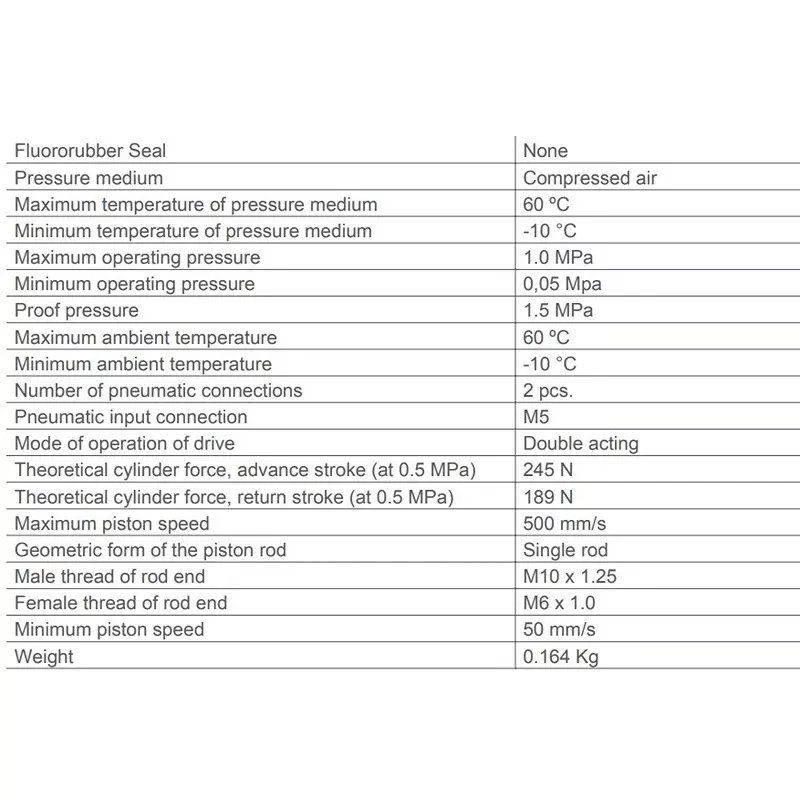 | Fluororubber Seal | None |
|---|---|
| Pressure medium | Compressed air |
| Maximum temperature of pressure medium | 60 ºC |
| Minimum temperature of pressure medium | -10 °C |
| Maximum operating pressure | 1.0 MPa |
| Minimum operating pressure | 0,05 Mpa |
| Proof pressure | 1.5 MPa |
| Maximum ambient temperature | 60 ºC |
| Minimum ambient temperature | -10 °C |
| Number of pneumatic connections | 2 pcs. |
| Pneumatic input connection | M5 |
| Mode of operation of drive | Double acting |
| Theoretical cylinder force, advance stroke (at 0.5 MPa) | 245 N |
| Theoretical cylinder force, return stroke (at 0.5 MPa) | 189 N |
| Maximum piston speed | 500 mm/s |
| Geometric form of the piston rod | Single rod |
| Male thread of rod end | M10 x 1.25 |
| Female thread of rod end | M6 x 1.0 |
| Minimum piston speed | 50 mm/s |
| Weight | 0.164 Kg |